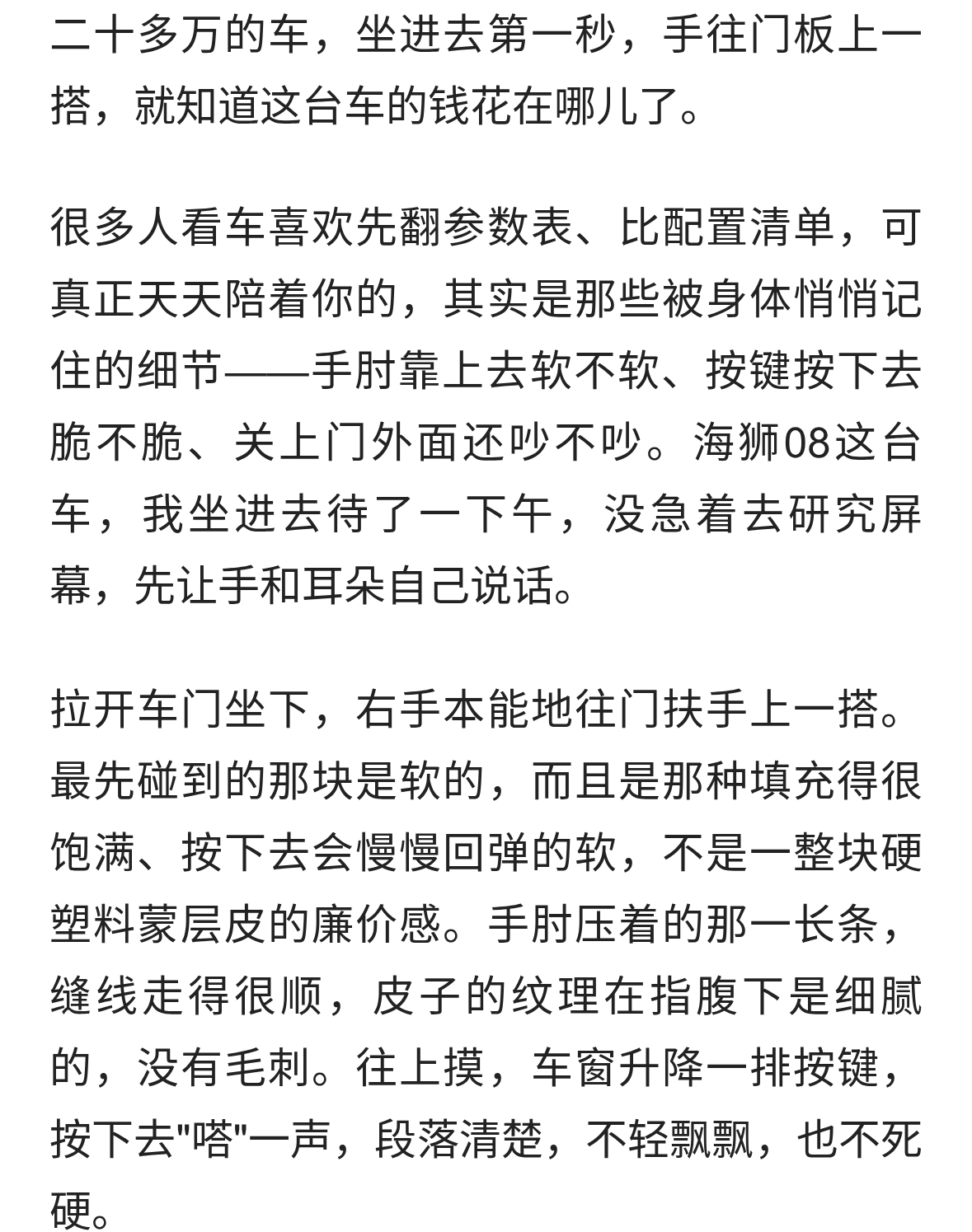 二十多万的车，坐进去第一秒，手往门板上一搭，就知道这台车的钱花在哪儿了。

很多人看车喜欢先翻参数表、比配置清单，可真正天天陪着你的，其实是那些被身体悄悄记住的细节——手肘靠上去软不软、按键按下去脆不脆、关上门外面还吵不吵。海狮08这台车，我坐进去待了一下午，没急着去研究屏幕，先让手和耳朵自己说话。

拉开车门坐下，右手本能地往门扶手上一搭。最先碰到的那块是软的，而且是那种填充得很饱满、按下去会慢慢回弹的软，不是一整块硬塑料蒙层皮的廉价感。手肘压着的那一长条，缝线走得很顺，皮子的纹理在指腹下是细腻的，没有毛刺。往上摸，车窗升降一排按键，按下去"嗒"一声，段落清楚，不轻飘飘，也不死硬。